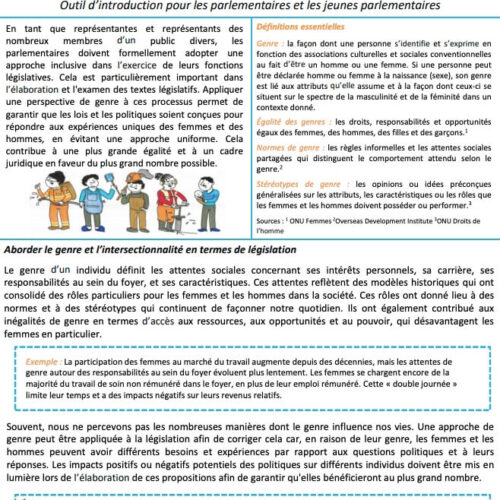 Outil d'introduction pour les parlementaires et les jeunes parlementaires

En tant que représentantes et représentants des nombreux membres d'un public divers, les parlementaires doivent formellement adopter une approche inclusive dans l'exercice de leurs fonctions législatives. Cela est particulièrement important dans l'élaboration et l'examen des textes législatifs. Appliquer une perspective de genre à ces processus permet de garantir que les lois et les politiques soient conçues pour répondre aux expériences uniques des femmes et des hommes, en évitant une approche uniforme. Cela contribue à une plus grande égalité et à un cadre juridique en faveur du plus grand nombre possible.

Définitions essentielles

Genre : la façon dont une personne s'identifie et s'exprime en fonction des associations culturelles et sociales conventionnelles au fait d'être un homme ou une femme. Si une personne peut être déclarée homme ou femme à la naissance (sexe), son genre est lié aux attributs qu'elle assume et à la façon dont ceux-ci se situent sur le spectre de la masculinité et de la féminité dans un contexte donné.

Égalité des genres : les droits, responsabilités et opportunités égaux des femmes, des hommes, des filles et des garçons.$^1$

Normes de genre : les règles informelles et les attentes sociales partagées qui distinguent le comportement attendu selon le genre.$^2$

Stéréotypes de genre : les opinions ou idées préconçues généralisées sur les attributs, les caractéristiques ou les rôles que les femmes et les hommes doivent posséder ou performer.$^3$

Sources : $^1$ ONU Femmes $^2$Overseas Development Institute $^3$ONU Droits de l'homme

Aborder le genre et l'intersectionnalité en termes de législation

Le genre d'un individu définit les attentes sociales concernant ses intérêts personnels, sa carrière, ses responsabilités au sein du foyer, et ses caractéristiques. Ces attentes reflètent des modèles historiques qui ont consolidé des rôles particuliers pour les femmes et les hommes dans la société. Ces rôles ont donné lieu à des normes et à des stéréotypes qui continuent de façonner notre quotidien. Ils ont également contribué aux inégalités de genre en termes d'accès aux ressources, aux opportunités et au pouvoir, qui désavantagent les femmes en particulier.

Exemple : La participation des femmes au marché du travail augmente depuis des décennies, mais les attentes de genre autour des responsabilités au sein du foyer évoluent plus lentement. Les femmes se chargent encore de la majorité du travail de soin non rémunéré dans le foyer, en plus de leur emploi rémunéré. Cette « double journée » limite leur temps et a des impacts négatifs sur leurs revenus relatifs.

Souvent, nous ne percevons pas les nombreuses manières dont le genre influence nos vies. Une approche de genre peut être appliquée à la législation afin de corriger cela car, en raison de leur genre, les femmes et les hommes peuvent avoir différents besoins et expériences par rapport aux questions politiques et à leurs réponses. Les impacts positifs ou négatifs potentiels des politiques sur différents individus doivent être mis en lumière lors de l'élaboration de ces propositions afin de garantir qu'elles bénéficieront au plus grand nombre.